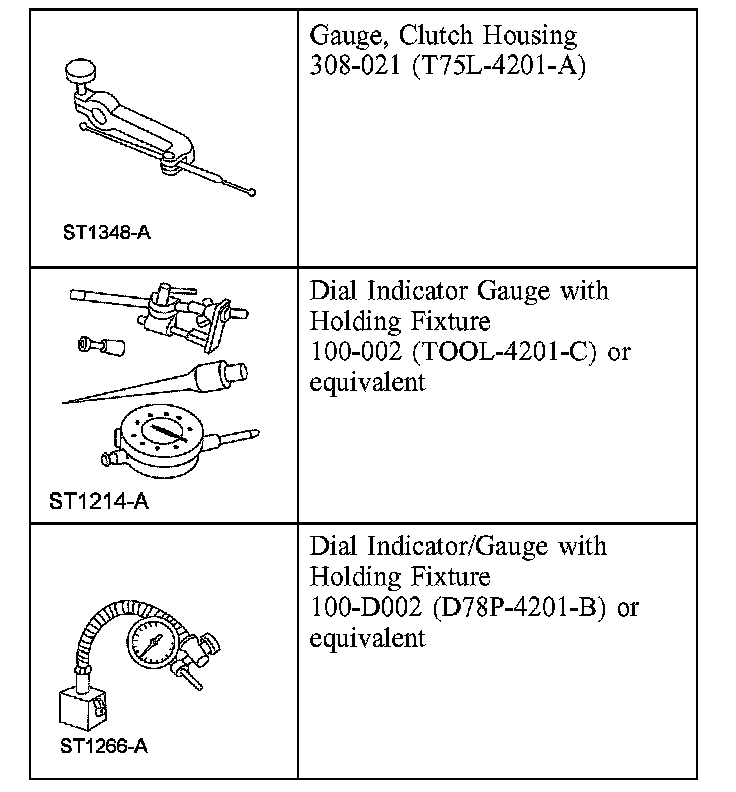 | | |
|---|---|
| ST1348-A | Gauge, Clutch Housing 308-021 (T75L-4201-A) |
| ST1214-A | Dial Indicator Gauge with Holding Fixture 100-002 (TOOL-4201-C) or equivalent |
| ST1266-A | Dial Indicator/Gauge with Holding Fixture 100-D002 (D78P-4201-B) or equivalent |